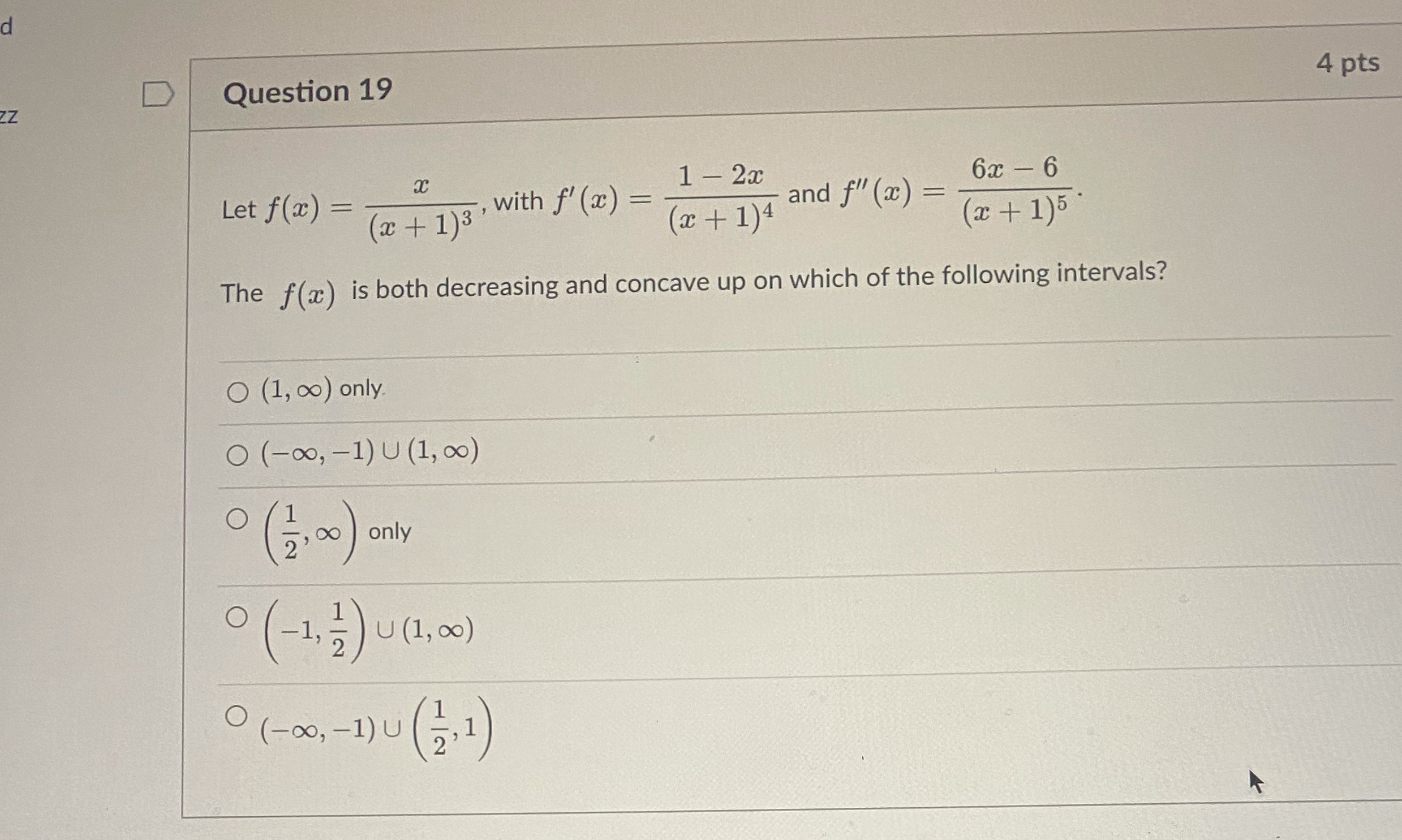 d

zz

Question 19

4 pts

Let $f(x) = \frac{x}{(x+1)^3}$, with $f'(x) = \frac{1-2x}{(x+1)^4}$ and $f''(x) = \frac{6x-6}{(x+1)^5}$.

The $f(x)$ is both decreasing and concave up on which of the following intervals?

$(1, \infty)$ only

$(-\infty, -1) \cup (1, \infty)$

$\left(\frac{1}{2}, \infty\right)$ only

$\left(-1, \frac{1}{2}\right) \cup (1, \infty)$

$(-\infty, -1) \cup \left(\frac{1}{2}, 1\right)$